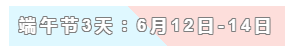 端午节3天：6月12日-14日